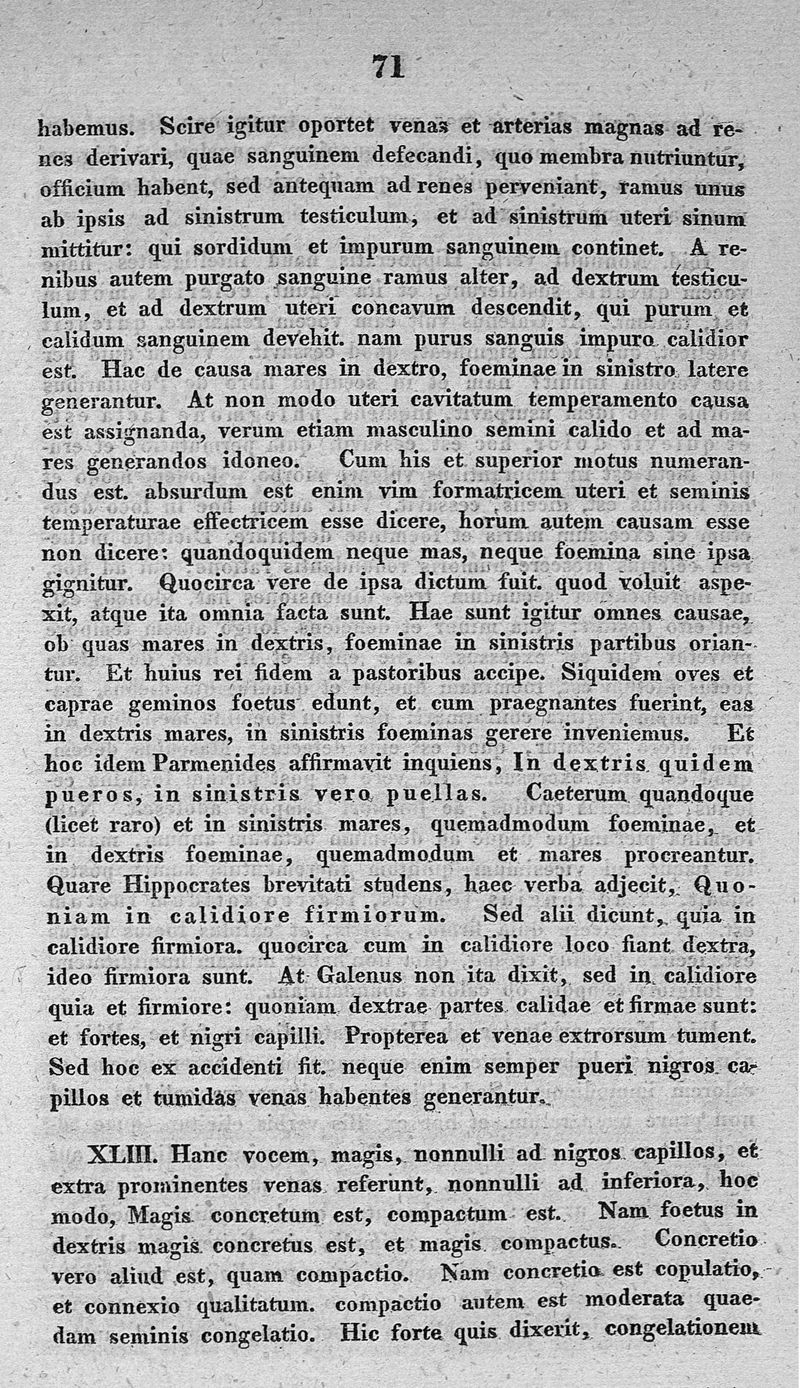 71

habemus. Scire igitur oportet venas et arterias magnas ad renes derivari, quae sanguinem defecandi, quo membra nutriuntur, officium habent, sed antequam ad renes perveniant, ramus unus ab ipsis ad sinistrum testiculum, et ad sinistrum uteri sinum mittitur: qui sordidum et impurum sanguinem continet. A renibus autem purgato sanguine ramus alter, ad dextrum testiculum, et ad dextrum uteri concavum descendit, qui purum et calidum sanguinem devehit. nam purus sanguis impuro calidior est. Hac de causa mares in dextro, foeminae in sinistro latere generantur. At non modo uteri cavitatum temperamento causa est assignanda, verum etiam masculino semini calido et ad mares generandos idoneo. Cum his et superior motus numerandus est. absurdum est enim vim formatricem uteri et seminis temperaturae effectricem esse dicere, horum autem causam esse non dicere: quandoquidem neque mas, neque foemina sine ipsa gignitur. Quocirca vere de ipsa dictum fuit. quod voluit aspexit, atque ita omnia facta sunt. Hae sunt igitur omnes causae, ob quas mares in dextris, foeminae in sinistris partibus oriantur. Et huius rei fidem a pastoribus accipe. Siquidem oves et caprae geminos foetus edunt, et cum praegnantes fuerint, eas in dextris mares, in sinistris foeminas gerere inveniemus. Et hoc idem Parmenides affirmavit inquiens, In dextris quidem pueros, in sinistris vero puellas. Caeterum quandoque (licet raro) et in sinistris mares, quemadmodum foeminae, et in dextris foeminae, quemadmodum et mares procreantur. Quare Hippocrates brevitati studens, haec verba adjecit, Quoniam in calidiore firmiorum. Sed alii dicunt, quia in calidiore firmiora. quocirca cum in calidiore loco fiant dextra, ideo firmiora sunt. At Galenus non ita dixit, sed in calidiore quia et firmiore: quoniam dextrae partes calidae et firmae sunt: et fortes, et nigri capilli. Propterea et venae extrorsum tument. Sed hoc ex accidenti fit. neque enim semper pueri nigros capillos et tumidas venas habentes generantur.

XLIII. Hanc vocem, magis, nonnulli ad nigros capillos, et extra prominentes venas referunt, nonnulli ad inferiora, hoc modo, Magis concretum est, compactum est. Nam foetus in dextris magis concretus est, et magis compactus. Concretio vero aliud est, quam compactio. Nam concretio est copulatio, et connexio qualitatum. compactio autem est moderata quaedam seminis congelatio. Hic forte quis dixerit, congelationem